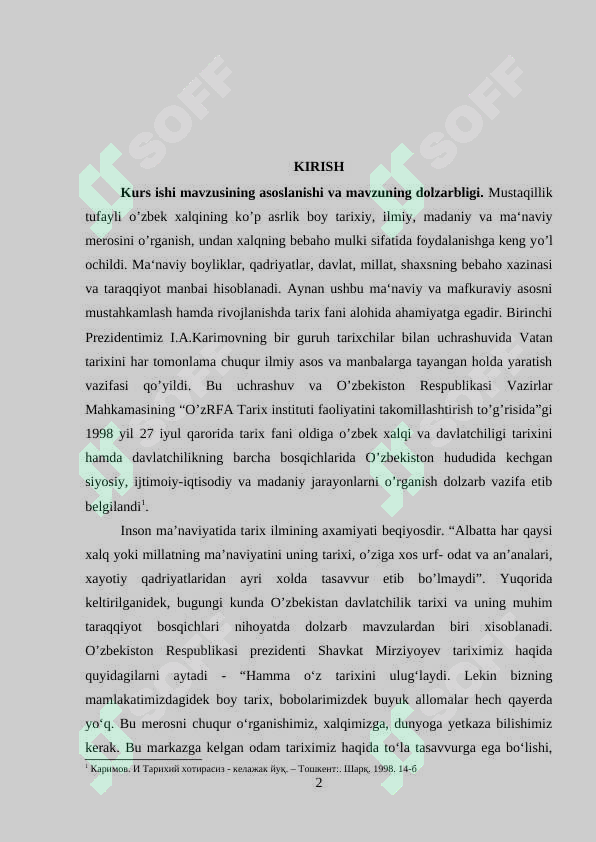 KIRISH

Kurs ishi mavzusining asoslanishi va mavzuning dolzarbligi. Mustaqillik tufayli o'zbek xalqining ko'p asrlik boy tarixiy, ilmiy, madaniy va ma'naviy merosini o'rganish, undan xalqning bebaho mulki sifatida foydalanishga keng yo'l ochildi. Ma'naviy boyliklar, qadriyatlar, davlat, millat, shaxsning bebaho xazinasi va taraqqiyot manbai hisoblanadi. Aynan ushbu ma'naviy va mafkuraviy asosni mustahkamlash hamda rivojlanishda tarix fani alohida ahamiyatga egadir. Birinchi Prezidentimiz I.A.Karimovning bir guruh tarixchilar bilan uchrashuvida Vatan tarixini har tomonlama chuqur ilmiy asos va manbalarga tayangan holda yaratish vazifasi qo'yildi. Bu uchrashuv va O'zbekiston Respublikasi Vazirlar Mahkamasining "O'zRFA Tarix instituti faoliyatini takomillashtirish to'g'risida"gi 1998 yil 27 iyul qarorida tarix fani oldiga o'zbek xalqi va davlatchiligi tarixini hamda davlatchilikning barcha bosqichlarida O'zbekiston hududida kechgan siyosiy, ijtimoiy-iqtisodiy va madaniy jarayonlarni o'rganish dolzarb vazifa etib belgilandi$^{1}$.

Inson ma'naviyatida tarix ilmining axamiyati beqiyosdir. "Albatta har qaysi xalq yoki millatning ma'naviyatini uning tarixi, o'ziga xos urf- odat va an'analari, xayotiy qadriyatlaridan ayri xolda tasavvur etib bo'lmaydi". Yuqorida keltirilganidek, bugungi kunda O'zbekistan davlatchilik tarixi va uning muhim taraqqiyot bosqichlari nihoyatda dolzarb mavzulardan biri xisoblanadi. O'zbekiston Respublikasi prezidenti Shavkat Mirziyoyev tariximiz haqida quyidagilarni aytadi - "Hamma o'z tarixini ulug'laydi. Lekin bizning mamlakatimizdagidek boy tarix, bobolarimizdek buyuk allomalar hech qayerda yo'q. Bu merosni chuqur o'rganishimiz, xalqimizga, dunyoga yetkaza bilishimiz kerak. Bu markazga kelgan odam tariximiz haqida to'la tasavvurga ega bo'lishi,

$^{1}$ Каримов. И Тарихий хотирасиз - келажак йуқ. – Тошкент:. Шарқ. 1998. 14-б

2

SOFF